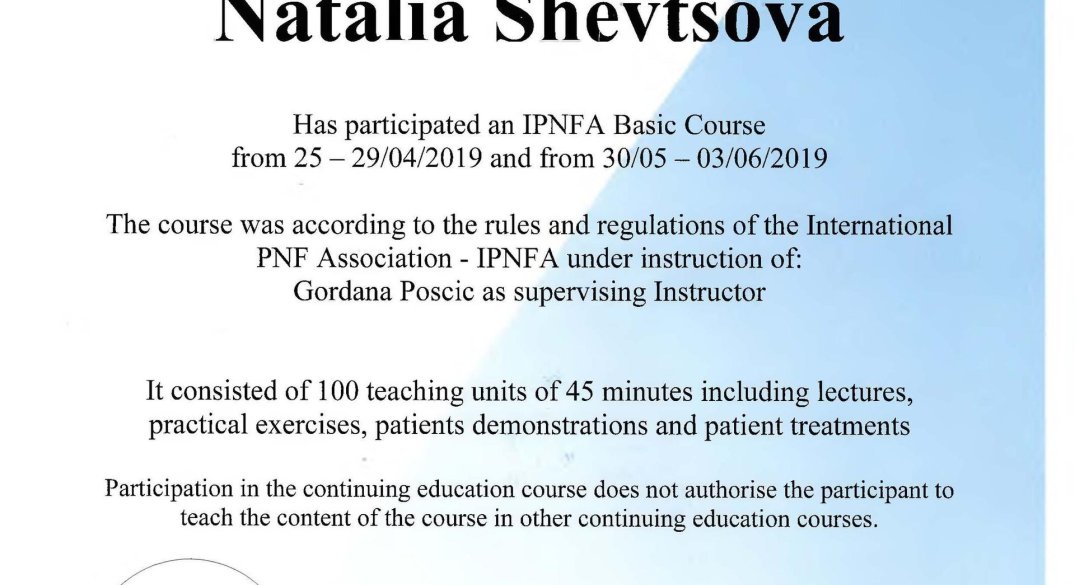 Natalia Shevtsova

Has participated an IPNFA Basic Course from 25 – 29/04/2019 and from 30/05 – 03/06/2019

The course was according to the rules and regulations of the International PNF Association - IPNFA under instruction of: Gordana Poscic as supervising Instructor

It consisted of 100 teaching units of 45 minutes including lectures, practical exercises, patients demonstrations and patient treatments

Participation in the continuing education course does not authorise the participant to teach the content of the course in other continuing education courses.